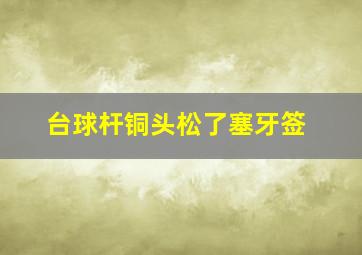 台球杆铜头松了塞牙签